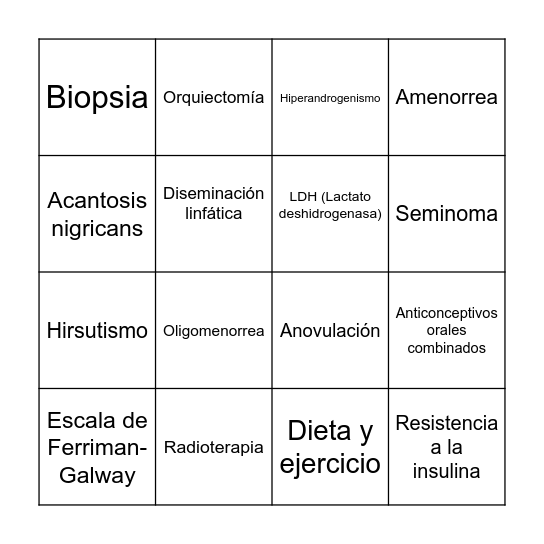 | | | | |
|---|---|---|---|
| Biopsia | Orquiectomía | Hiperandrogenismo | Amenorrea |
| Acantosis nigricans | Diseminación linfática | LDH (Lactato deshidrogenasa) | Seminoma |
| Hirsutismo | Oligomenorrea | Anovulación | Anticonceptivos orales combinados |
| Escala de Ferriman-Galway | Radioterapia | Dieta y ejercicio | Resistencia a la insulina |